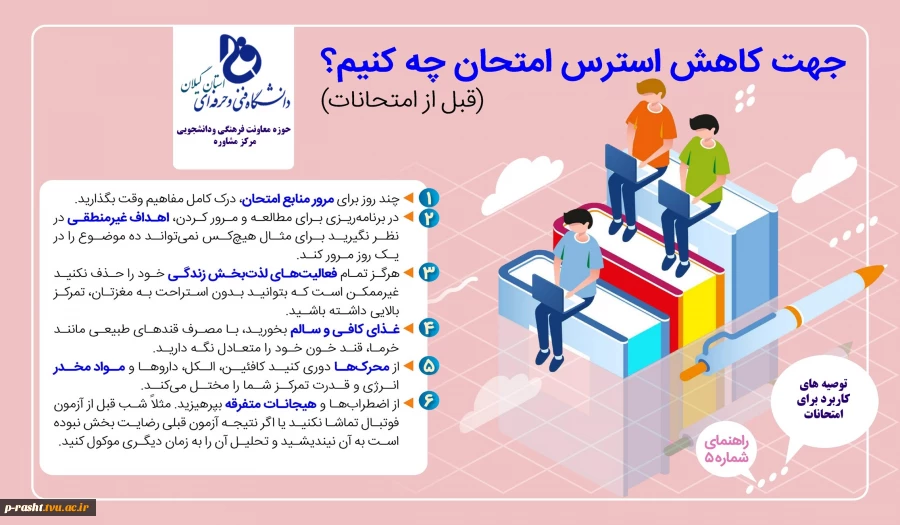 جهت کاهش استرس امتحان چه کنیم؟
(قبل از امتحانات)

دانشگاه فنی و حرفه ای استان گیلان
حوزه معاونت فرهنگی ودانشجویی
مرکز مشاوره

۱ چند روز برای مرور منابع امتحان، درک کامل مفاهیم وقت بگذارید.
۲ در برنامه‌ریزی برای مطالعه و مرور کردن، اهداف غیرمنطقی در نظر نگیرید برای مثال هیچ‌کس نمی‌تواند ده موضوع را در یک روز مرور کند.
۳ هرگز تمام فعالیت‌های لذت‌بخش زندگی خود را حذف نکنید غیرممکن است که بتوانید بدون استراحت به مغزتان، تمرکز بالایی داشته باشید.
۴ غذای کافی و سالم بخورید، با مصرف قندهای طبیعی مانند خرما، قند خون خود را متعادل نگه دارید.
۵ از محرک‌ها دوری کنید کافئین، الکل، داروها و مواد مخدر انرژی و قدرت تمرکز شما را مختل می‌کند.
۶ از اضطراب‌ها و هیجانات متفرقه بپرهیزید. مثلاً شب قبل از آزمون فوتبال تماشا نکنید یا اگر نتیجه آزمون قبلی رضایت بخش نبوده است به آن نیندیشید و تحلیل آن را به زمان دیگری موکول کنید.

توصیه های کاربرد برای امتحانات

راهنمای شماره ۵

p-rasht.tvu.ac.ir